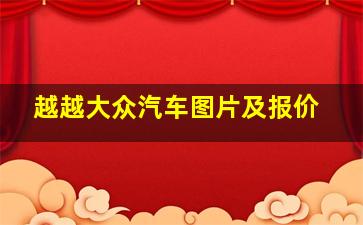 越越大众汽车图片及报价